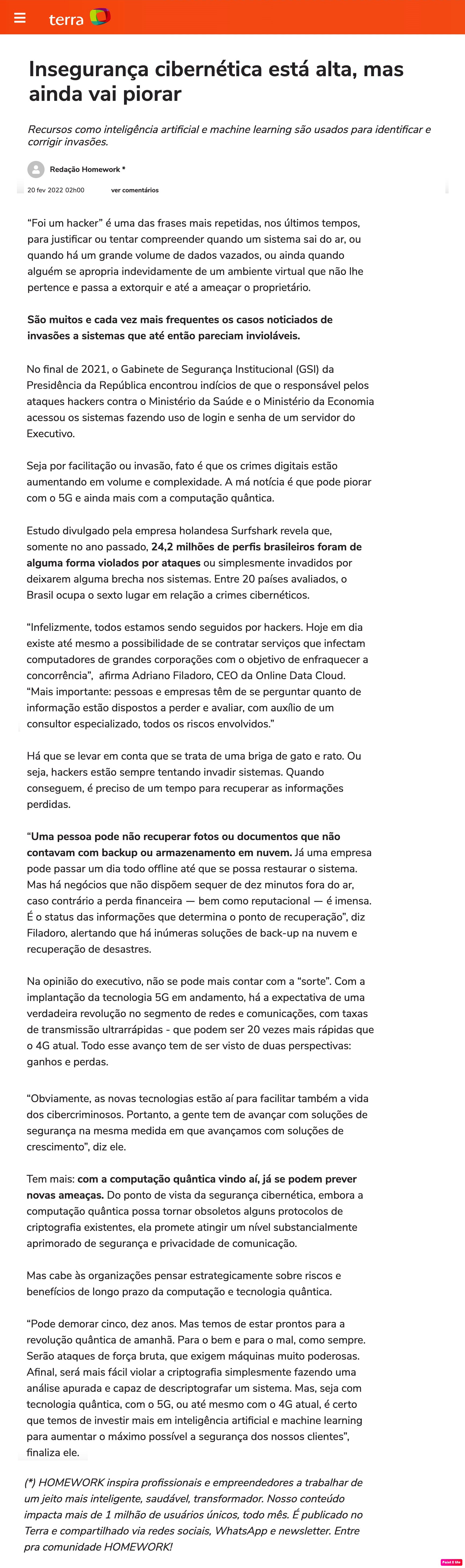 terra

Insegurança cibernética está alta, mas ainda vai piorar

Recursos como inteligência artificial e machine learning são usados para identificar e corrigir invasões.

Redação Homework *

20 fev 2022 02h00 ver comentários

“Foi um hacker” é uma das frases mais repetidas, nos últimos tempos, para justificar ou tentar compreender quando um sistema sai do ar, ou quando há um grande volume de dados vazados, ou ainda quando alguém se apropria indevidamente de um ambiente virtual que não lhe pertence e passa a extorquir e até a ameaçar o proprietário.

São muitos e cada vez mais frequentes os casos noticiados de invasões a sistemas que até então pareciam invioláveis.

No final de 2021, o Gabinete de Segurança Institucional (GSI) da Presidência da República encontrou indícios de que o responsável pelos ataques hackers contra o Ministério da Saúde e o Ministério da Economia acessou os sistemas fazendo uso de login e senha de um servidor do Executivo.

Seja por facilitação ou invasão, fato é que os crimes digitais estão aumentando em volume e complexidade. A má notícia é que pode piorar com o 5G e ainda mais com a computação quântica.

Estudo divulgado pela empresa holandesa Surfshark revela que, somente no ano passado, 24,2 milhões de perfis brasileiros foram de alguma forma violados por ataques ou simplesmente invadidos por deixarem alguma brecha nos sistemas. Entre 20 países avaliados, o Brasil ocupa o sexto lugar em relação a crimes cibernéticos.

“Infelizmente, todos estamos sendo seguidos por hackers. Hoje em dia existe até mesmo a possibilidade de se contratar serviços que infectam computadores de grandes corporações com o objetivo de enfraquecer a concorrência”, afirma Adriano Filadoro, CEO da Online Data Cloud. “Mais importante: pessoas e empresas têm de se perguntar quanto de informação estão dispostos a perder e avaliar, com auxílio de um consultor especializado, todos os riscos envolvidos.”

Há que se levar em conta que se trata de uma briga de gato e rato. Ou seja, hackers estão sempre tentando invadir sistemas. Quando conseguem, é preciso de um tempo para recuperar as informações perdidas.

“Uma pessoa pode não recuperar fotos ou documentos que não contavam com backup ou armazenamento em nuvem. Já uma empresa pode passar um dia todo offline até que se possa restaurar o sistema. Mas há negócios que não dispõem sequer de dez minutos fora do ar, caso contrário a perda financeira — bem como reputacional — é imensa. É o status das informações que determina o ponto de recuperação”, diz Filadoro, alertando que há inúmeras soluções de back-up na nuvem e recuperação de desastres.

Na opinião do executivo, não se pode mais contar com a “sorte”. Com a implantação da tecnologia 5G em andamento, há a expectativa de uma verdadeira revolução no segmento de redes e comunicações, com taxas de transmissão ultrarrápidas - que podem ser 20 vezes mais rápidas que o 4G atual. Todo esse avanço tem de ser visto de duas perspectivas: ganhos e perdas.

“Obviamente, as novas tecnologias estão aí para facilitar também a vida dos cibercriminosos. Portanto, a gente tem de avançar com soluções de segurança na mesma medida em que avançamos com soluções de crescimento”, diz ele.

Tem mais: com a computação quântica vindo aí, já se podem prever novas ameaças. Do ponto de vista da segurança cibernética, embora a computação quântica possa tornar obsoletos alguns protocolos de criptografia existentes, ela promete atingir um nível substancialmente aprimorado de segurança e privacidade de comunicação.

Mas cabe às organizações pensar estrategicamente sobre riscos e benefícios de longo prazo da computação e tecnologia quântica.

“Pode demorar cinco, dez anos. Mas temos de estar prontos para a revolução quântica de amanhã. Para o bem e para o mal, como sempre. Serão ataques de força bruta, que exigem máquinas muito poderosas. Afinal, será mais fácil violar a criptografia simplesmente fazendo uma análise apurada e capaz de descriptografar um sistema. Mas, seja com tecnologia quântica, com o 5G, ou até mesmo com o 4G atual, é certo que temos de investir mais em inteligência artificial e machine learning para aumentar o máximo possível a segurança dos nossos clientes”, finaliza ele.

(*) HOMEWORK inspira profissionais e empreendedores a trabalhar de um jeito mais inteligente, saudável, transformador. Nosso conteúdo impacta mais de 1 milhão de usuários únicos, todo mês. É publicado no Terra e compartilhado via redes sociais, WhatsApp e newsletter. Entre pra comunidade HOMEWORK!